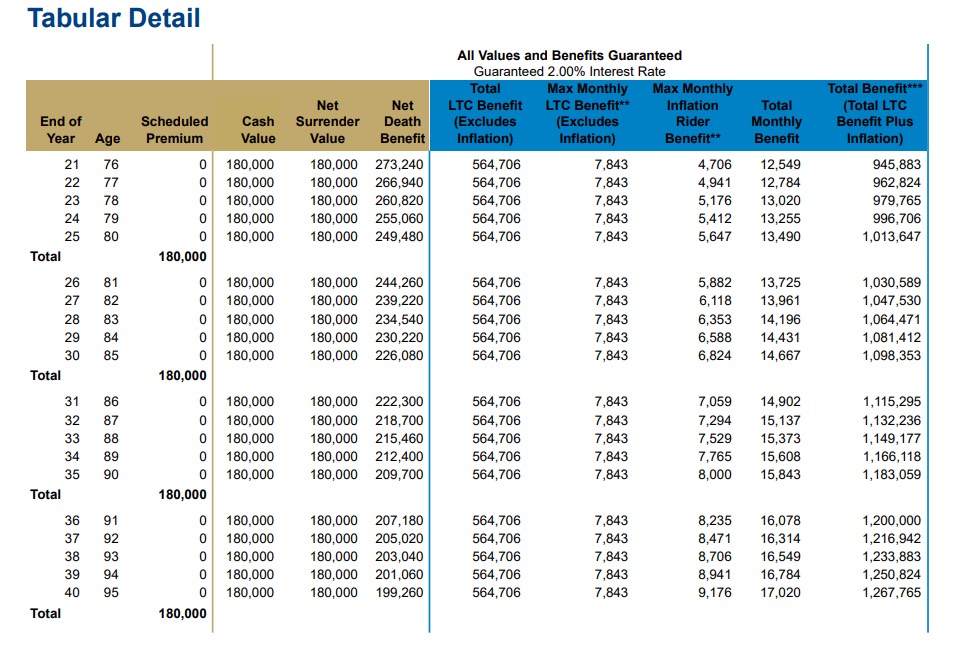 Tabular Detail

All Values and Benefits Guaranteed
Guaranteed 2.00% Interest Rate

| End of Year | Age | Scheduled Premium | Cash Value | Net Surrender Value | Net Death Benefit | Total LTC Benefit (Excludes Inflation) | Max Monthly LTC Benefit** (Excludes Inflation) | Max Monthly Inflation Rider Benefit** | Total Monthly Benefit | Total Benefit*** (Total LTC Benefit Plus Inflation) |
|---|---|---|---|---|---|---|---|---|---|---|
| 21 | 76 | 0 | 180,000 | 180,000 | 273,240 | 564,706 | 7,843 | 4,706 | 12,549 | 945,883 |
| 22 | 77 | 0 | 180,000 | 180,000 | 266,940 | 564,706 | 7,843 | 4,941 | 12,784 | 962,824 |
| 23 | 78 | 0 | 180,000 | 180,000 | 260,820 | 564,706 | 7,843 | 5,176 | 13,020 | 979,765 |
| 24 | 79 | 0 | 180,000 | 180,000 | 255,060 | 564,706 | 7,843 | 5,412 | 13,255 | 996,706 |
| 25 | 80 | 0 | 180,000 | 180,000 | 249,480 | 564,706 | 7,843 | 5,647 | 13,490 | 1,013,647 |
| Total | | 180,000 | | | | | | | | |
| 26 | 81 | 0 | 180,000 | 180,000 | 244,260 | 564,706 | 7,843 | 5,882 | 13,725 | 1,030,589 |
| 27 | 82 | 0 | 180,000 | 180,000 | 239,220 | 564,706 | 7,843 | 6,118 | 13,961 | 1,047,530 |
| 28 | 83 | 0 | 180,000 | 180,000 | 234,540 | 564,706 | 7,843 | 6,353 | 14,196 | 1,064,471 |
| 29 | 84 | 0 | 180,000 | 180,000 | 230,220 | 564,706 | 7,843 | 6,588 | 14,431 | 1,081,412 |
| 30 | 85 | 0 | 180,000 | 180,000 | 226,080 | 564,706 | 7,843 | 6,824 | 14,667 | 1,098,353 |
| Total | | 180,000 | | | | | | | | |
| 31 | 86 | 0 | 180,000 | 180,000 | 222,300 | 564,706 | 7,843 | 7,059 | 14,902 | 1,115,295 |
| 32 | 87 | 0 | 180,000 | 180,000 | 218,700 | 564,706 | 7,843 | 7,294 | 15,137 | 1,132,236 |
| 33 | 88 | 0 | 180,000 | 180,000 | 215,460 | 564,706 | 7,843 | 7,529 | 15,373 | 1,149,177 |
| 34 | 89 | 0 | 180,000 | 180,000 | 212,400 | 564,706 | 7,843 | 7,765 | 15,608 | 1,166,118 |
| 35 | 90 | 0 | 180,000 | 180,000 | 209,700 | 564,706 | 7,843 | 8,000 | 15,843 | 1,183,059 |
| Total | | 180,000 | | | | | | | | |
| 36 | 91 | 0 | 180,000 | 180,000 | 207,180 | 564,706 | 7,843 | 8,235 | 16,078 | 1,200,000 |
| 37 | 92 | 0 | 180,000 | 180,000 | 205,020 | 564,706 | 7,843 | 8,471 | 16,314 | 1,216,942 |
| 38 | 93 | 0 | 180,000 | 180,000 | 203,040 | 564,706 | 7,843 | 8,706 | 16,549 | 1,233,883 |
| 39 | 94 | 0 | 180,000 | 180,000 | 201,060 | 564,706 | 7,843 | 8,941 | 16,784 | 1,250,824 |
| 40 | 95 | 0 | 180,000 | 180,000 | 199,260 | 564,706 | 7,843 | 9,176 | 17,020 | 1,267,765 |
| Total | | 180,000 | | | | | | | | |